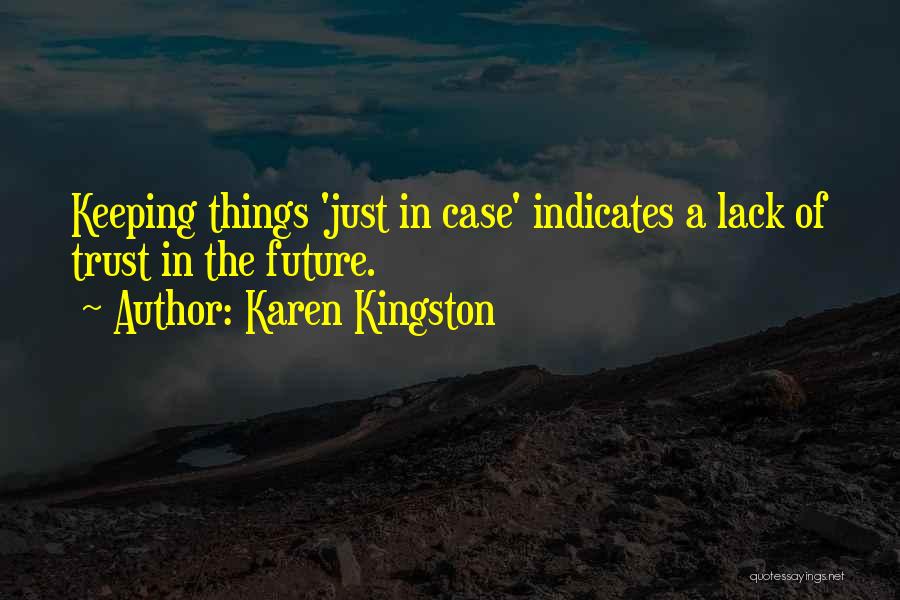 Keeping things 'just in case' indicates a lack of trust in the future.

~ Author: Karen Kingston

quotessayings.net